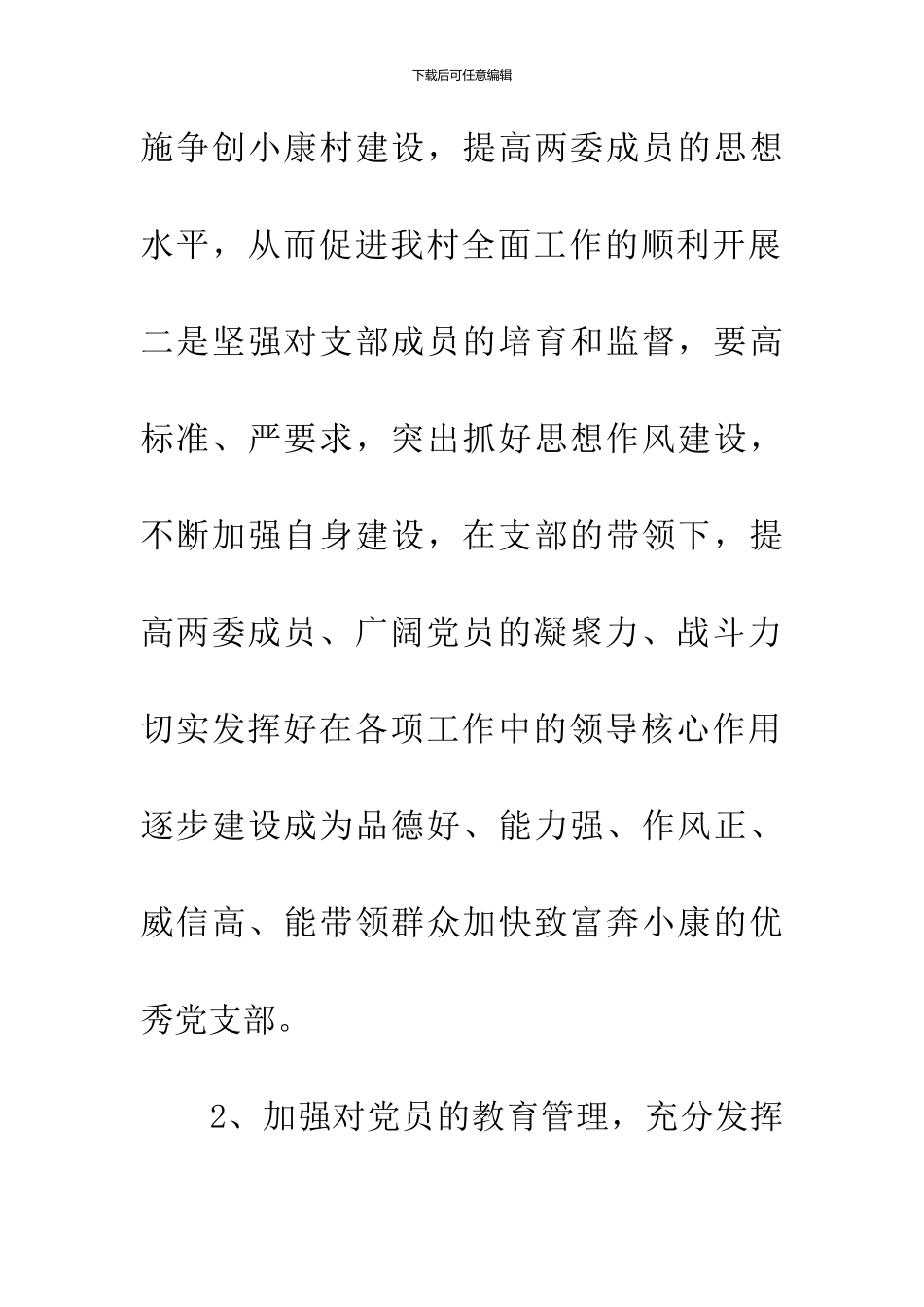 下载后可任意编辑

施争创小康村建设，提高两委成员的思想水平，从而促进我村全面工作的顺利开展二是坚强对支部成员的培育和监督，要高标准、严要求，突出抓好思想作风建设，不断加强自身建设，在支部的带领下，提高两委成员、广阔党员的凝聚力、战斗力切实发挥好在各项工作中的领导核心作用逐步建设成为品德好、能力强、作风正、威信高、能带领群众加快致富奔小康的优秀党支部。

2、加强对党员的教育管理，充分发挥